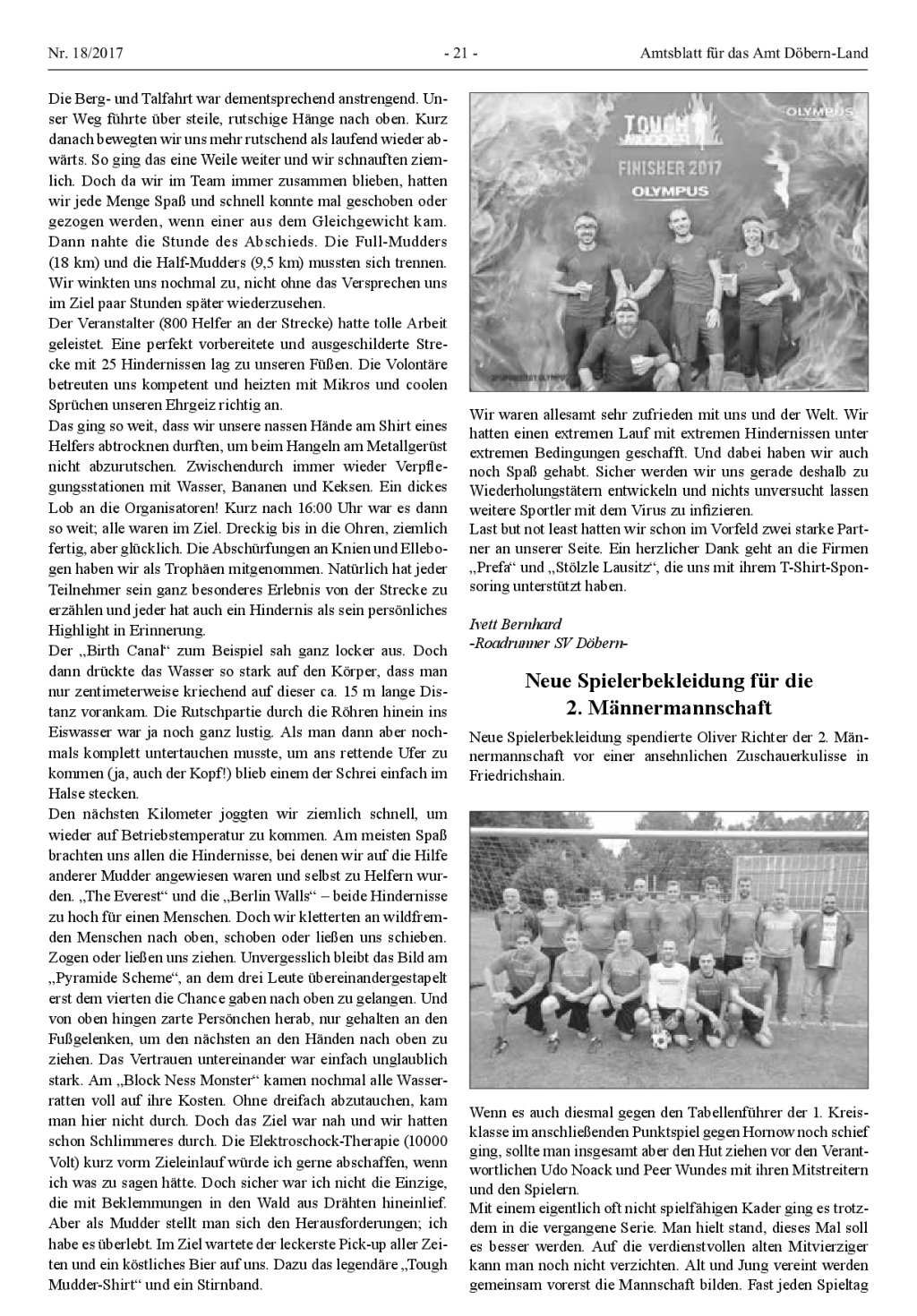 Nr. 18/2017 - 21 - Amtsblatt für das Amt Döbern-Land

Die Berg- und Talfahrt war dementsprechend anstrengend. Unser Weg führte über steile, rutschige Hänge nach oben. Kurz danach bewegten wir uns mehr rutschend als laufend wieder abwärts. So ging das eine Weile weiter und wir schnauften ziemlich. Doch da wir im Team immer zusammen blieben, hatten wir jede Menge Spaß und schnell konnte mal geschoben oder gezogen werden, wenn einer aus dem Gleichgewicht kam. Dann nahte die Stunde des Abschieds. Die Full-Mudders (18 km) und die Half-Mudders (9,5 km) mussten sich trennen. Wir winkten uns nochmal zu, nicht ohne das Versprechen uns im Ziel paar Stunden später wiederzusehen.
Der Veranstalter (800 Helfer an der Strecke) hatte tolle Arbeit geleistet. Eine perfekt vorbereitete und ausgeschilderte Strecke mit 25 Hindernissen lag zu unseren Füßen. Die Volontäre betreuten uns kompetent und heizten mit Mikros und coolen Sprüchen unseren Ehrgeiz richtig an.
Das ging so weit, dass wir unsere nassen Hände am Shirt eines Helfers abtrocknen durften, um beim Hangeln am Metallgerüst nicht abzurutschen. Zwischendurch immer wieder Verpflegungsstationen mit Wasser, Bananen und Keksen. Ein dickes Lob an die Organisatoren! Kurz nach 16:00 Uhr war es dann so weit; alle waren im Ziel. Dreckig bis in die Ohren, ziemlich fertig, aber glücklich. Die Abschürfungen an Knien und Ellebogen haben wir als Trophäen mitgenommen. Natürlich hat jeder Teilnehmer sein ganz besonderes Erlebnis von der Strecke zu erzählen und jeder hat auch ein Hindernis als sein persönliches Highlight in Erinnerung.
Der „Birth Canal“ zum Beispiel sah ganz locker aus. Doch dann drückte das Wasser so stark auf den Körper, dass man nur zentimeterweise kriechend auf dieser ca. 15 m lange Distanz vorankam. Die Rutschpartie durch die Röhren hinein ins Eiswasser war ja noch ganz lustig. Als man dann aber nochmals komplett untertauchen musste, um ans rettende Ufer zu kommen (ja, auch der Kopf!) blieb einem der Schrei einfach im Halse stecken.
Den nächsten Kilometer joggten wir ziemlich schnell, um wieder auf Betriebstemperatur zu kommen. Am meisten Spaß brachten uns allen die Hindernisse, bei denen wir auf die Hilfe anderer Mudder angewiesen waren und selbst zu Helfern wurden. „The Everest“ und die „Berlin Walls“ – beide Hindernisse zu hoch für einen Menschen. Doch wir kletterten an wildfremden Menschen nach oben, schoben oder ließen uns schieben. Zogen oder ließen uns ziehen. Unvergesslich bleibt das Bild am „Pyramide Scheme“, an dem drei Leute übereinandergestapelt erst dem vierten die Chance gaben nach oben zu gelangen. Und von oben hingen zarte Persönchen herab, nur gehalten an den Fußgelenken, um den nächsten an den Händen nach oben zu ziehen. Das Vertrauen untereinander war einfach unglaublich stark. Am „Block Ness Monster“ kamen nochmal alle Wasserratten voll auf ihre Kosten. Ohne dreifach abzutauchen, kam man hier nicht durch. Doch das Ziel war nah und wir hatten schon Schlimmeres durch. Die Elektroschock-Therapie (10000 Volt) kurz vorm Zieleinlauf würde ich gerne abschaffen, wenn ich was zu sagen hätte. Doch sicher war ich nicht die Einzige, die mit Beklemmungen in den Wald aus Drähten hineinlief. Aber als Mudder stellt man sich den Herausforderungen; ich habe es überlebt. Im Ziel wartete der leckerste Pick-up aller Zeiten und ein köstliches Bier auf uns. Dazu das legendäre „Tough Mudder-Shirt“ und ein Stirnband.

TOUGH MUDDER
OLYMPUS
FINISHER 2017
OLYMPUS

Wir waren allesamt sehr zufrieden mit uns und der Welt. Wir hatten einen extremen Lauf mit extremen Hindernissen unter extremen Bedingungen geschafft. Und dabei haben wir auch noch Spaß gehabt. Sicher werden wir uns gerade deshalb zu Wiederholungstätern entwickeln und nichts unversucht lassen weitere Sportler mit dem Virus zu infizieren.
Last but not least hatten wir schon im Vorfeld zwei starke Partner an unserer Seite. Ein herzlicher Dank geht an die Firmen „Prefa“ und „Stölzle Lausitz“, die uns mit ihrem T-Shirt-Sponsoring unterstützt haben.

Ivett Bernhard
-Roadrunner SV Döbern-

Neue Spielerbekleidung für die 2. Männermannschaft

Neue Spielerbekleidung spendierte Oliver Richter der 2. Männermannschaft vor einer ansehnlichen Zuschauerkulisse in Friedrichshain.

Wenn es auch diesmal gegen den Tabellenführer der 1. Kreisklasse im anschließenden Punktspiel gegen Hornow noch schief ging, sollte man insgesamt aber den Hut ziehen vor den Verantwortlichen Udo Noack und Peer Wundes mit ihren Mitstreitern und den Spielern.
Mit einem eigentlich oft nicht spielfähigen Kader ging es trotzdem in die vergangene Serie. Man hielt stand, dieses Mal soll es besser werden. Auf die verdienstvollen alten Mitvierziger kann man noch nicht verzichten. Alt und Jung vereint werden gemeinsam vorerst die Mannschaft bilden. Fast jeden Spieltag